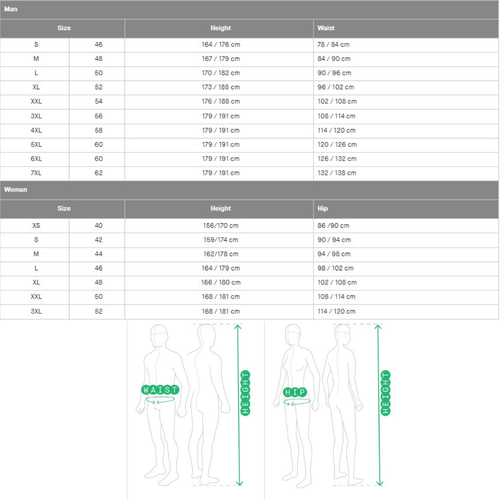 Man

| Size | | Height | Waist |
|---|---|---|---|
| S | 46 | 164 / 176 cm | 78 / 84 cm |
| M | 48 | 167 / 179 cm | 84 / 90 cm |
| L | 50 | 170 / 182 cm | 90 / 96 cm |
| XL | 52 | 173 / 185 cm | 96 / 102 cm |
| XXL | 54 | 176 / 188 cm | 102 / 108 cm |
| 3XL | 56 | 179 / 191 cm | 108 / 114 cm |
| 4XL | 58 | 179 / 191 cm | 114 / 120 cm |
| 5XL | 60 | 179 / 191 cm | 120 / 126 cm |
| 6XL | 60 | 179 / 191 cm | 126 / 132 cm |
| 7XL | 62 | 179 / 191 cm | 132 / 138 cm |

Woman

| Size | | Height | Hip |
|---|---|---|---|
| XS | 40 | 156/170 cm | 86 /90 cm |
| S | 42 | 159/174 cm | 90 / 94 cm |
| M | 44 | 162/178 cm | 94 / 98 cm |
| L | 46 | 164 / 179 cm | 98 / 102 cm |
| XL | 48 | 166 / 180 cm | 102 / 108 cm |
| XXL | 50 | 168 / 181 cm | 108 / 114 cm |
| 3XL | 52 | 168 / 181 cm | 114 / 120 cm |

WAIST
HEIGHT
HIP
HEIGHT